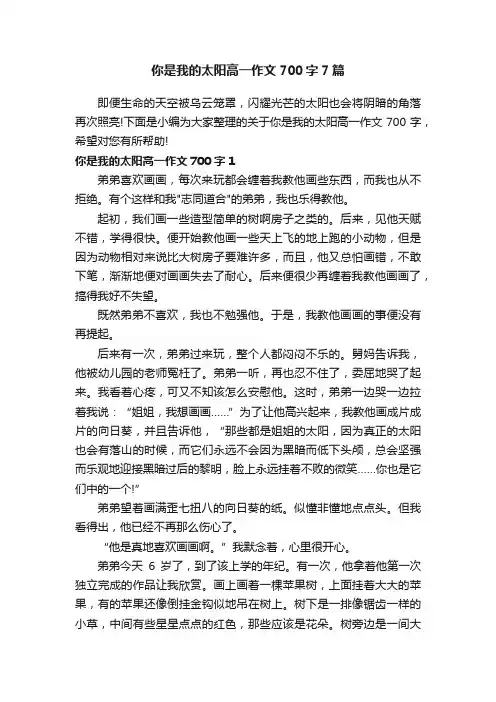 你是我的太阳高一作文 700 字 7 篇

即便生命的天空被乌云笼罩，闪耀光芒的太阳也会将阴暗的角落再次照亮!下面是小编为大家整理的关于你是我的太阳高一作文 700 字，希望对您有所帮助!

你是我的太阳高一作文 700 字 1

弟弟喜欢画画，每次来玩都会缠着我教他画些东西，而我也从不拒绝。有个这样和我"志同道合"的弟弟，我也乐得教他。

起初，我们画一些造型简单的树啊房子之类的。后来，见他天赋不错，学得很快。便开始教他画一些天上飞的地上跑的小动物，但是因为动物相对来说比大树房子要难许多，而且，他又总怕画错，不敢下笔，渐渐地便对画画失去了耐心。后来便很少再缠着我教他画画了，搞得我好不失望。

既然弟弟不喜欢，我也不勉强他。于是，我教他画画的事便没有再提起。

后来有一次，弟弟过来玩，整个人都闷闷不乐的。舅妈告诉我，他被幼儿园的老师冤枉了。弟弟一听，再也忍不住了，委屈地哭了起来。我看着心疼，可又不知该怎么安慰他。这时，弟弟一边哭一边拉着我说：“姐姐，我想画画……”为了让他高兴起来，我教他画成片成片的向日葵，并且告诉他，“那些都是姐姐的太阳，因为真正的太阳也会有落山的时候，而它们永远不会因为黑暗而低下头颅，总会坚强而乐观地迎接黑暗过后的黎明，脸上永远挂着不败的微笑……你也是它们中的一个!”

弟弟望着画满歪七扭八的向日葵的纸。似懂非懂地点点头。但我看得出，他已经不再那么伤心了。

“他是真地喜欢画画啊。”我默念着，心里很开心。

弟弟今天 6 岁了，到了该上学的年纪。有一次，他拿着他第一次独立完成的作品让我欣赏。画上画着一棵苹果树，上面挂着大大的苹果，有的苹果还像倒挂金钩似地吊在树上。树下是一排像锯齿一样的小草，中间有些星星点点的红色，那些应该是花朵。树旁边是一间大